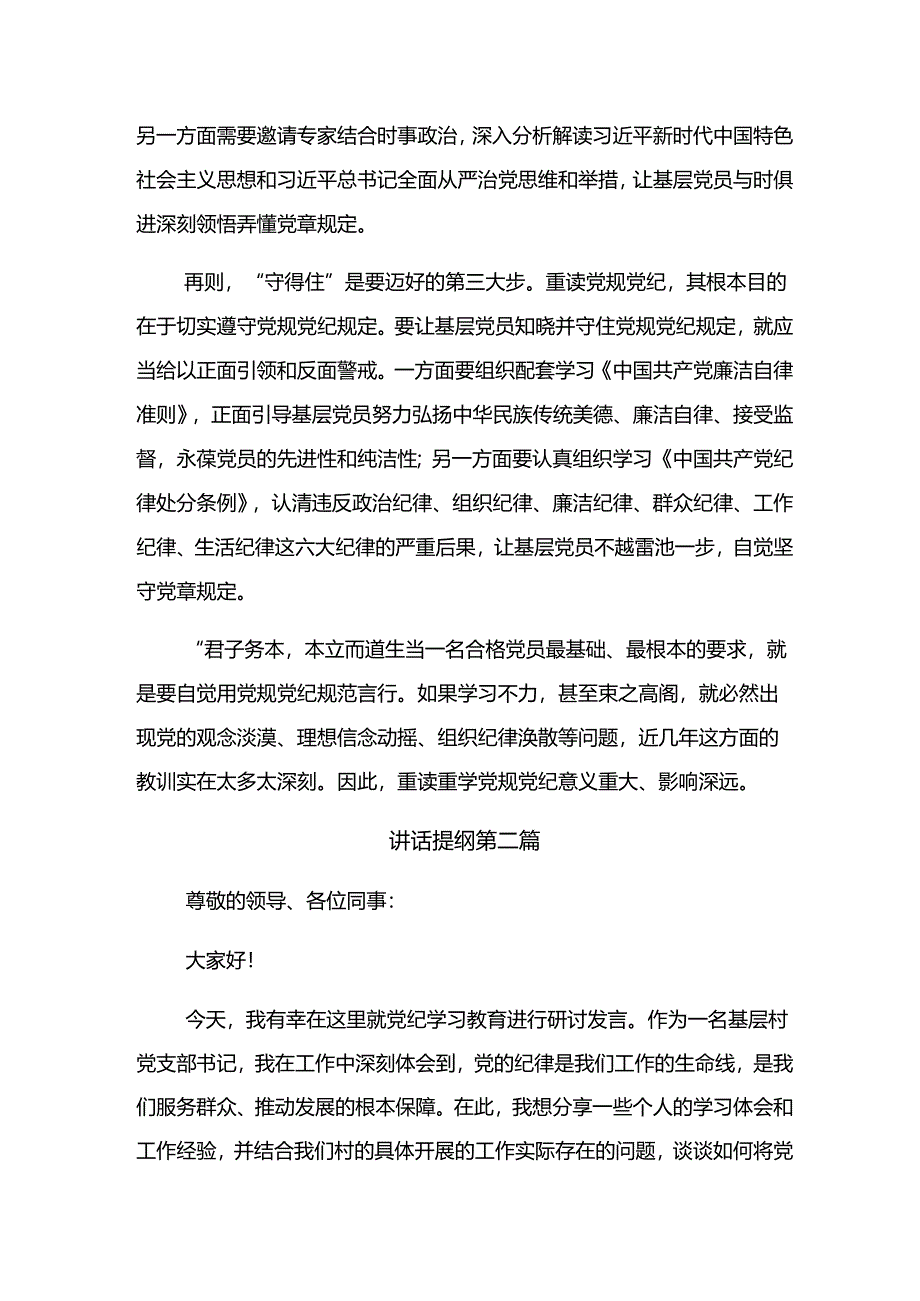 另一方面需要邀请专家结合时事政治，深入分析解读习近平新时代中国特色社会主义思想和习近平总书记全面从严治党思维和举措，让基层党员与时俱进深刻领悟弄懂党章规定。

再则，“守得住”是要迈好的第三大步。重读党规党纪，其根本目的在于切实遵守党规党纪规定。要让基层党员知晓并守住党规党纪规定，就应当给以正面引领和反面警戒。一方面要组织配套学习《中国共产党廉洁自律准则》，正面引导基层党员努力弘扬中华民族传统美德、廉洁自律、接受监督，永葆党员的先进性和纯洁性；另一方面要认真组织学习《中国共产党纪律处分条例》，认清违反政治纪律、组织纪律、廉洁纪律、群众纪律、工作纪律、生活纪律这六大纪律的严重后果，让基层党员不越雷池一步，自觉坚守党章规定。

“君子务本，本立而道生当一名合格党员最基础、最根本的要求，就是要自觉用党规党纪规范言行。如果学习不力，甚至束之高阁，就必然出现党的观念淡漠、理想信念动摇、组织纪律涣散等问题，近几年这方面的教训实在太多太深刻。因此，重读重学党规党纪意义重大、影响深远。

讲话提纲第二篇

尊敬的领导、各位同事：

大家好！

今天，我有幸在这里就党纪学习教育进行研讨发言。作为一名基层村党支部书记，我在工作中深刻体会到，党的纪律是我们工作的生命线，是我们服务群众、推动发展的根本保障。在此，我想分享一些个人的学习体会和工作经验，并结合我们村的具体开展的工作实际存在的问题，谈谈如何将党